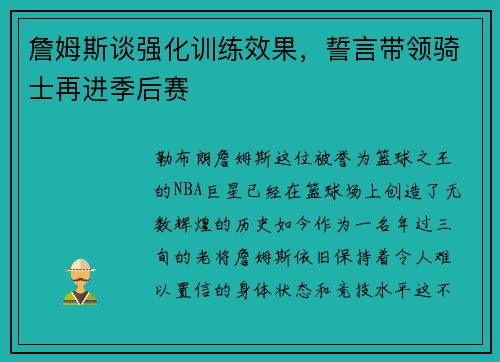 詹姆斯谈强化训练效果，誓言带领骑士再进季后赛

勒布朗詹姆斯这位被誉为篮球之王的NBA巨星已经在篮球场上创造了无数辉煌的历史如今作为一名年过三旬的老将詹姆斯依旧保持着令人难以置信的身体状态和竞技水平这不